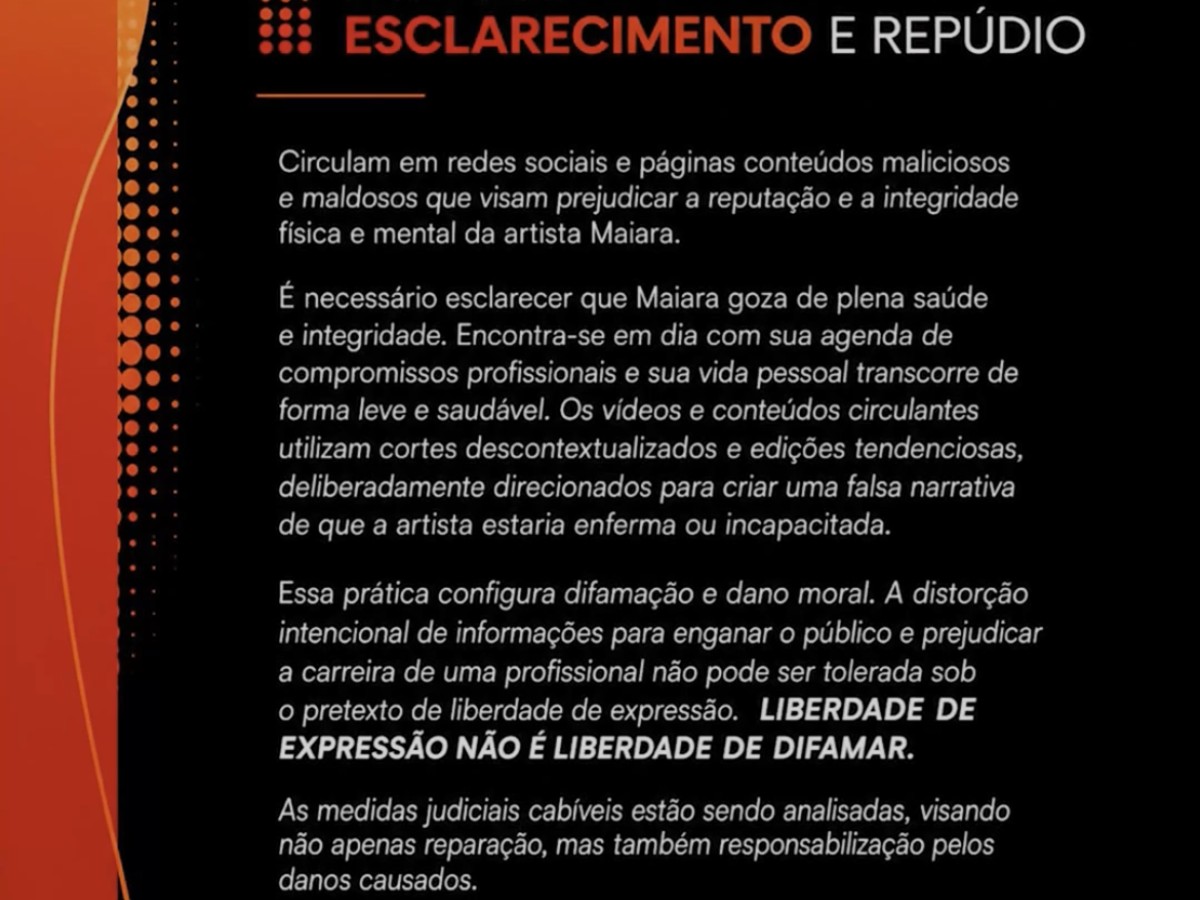 ESCLARECIMENTO E REPÚDIO

Circulam em redes sociais e páginas conteúdos maliciosos e maldosos que visam prejudicar a reputação e a integridade física e mental da artista Maiara.

É necessário esclarecer que Maiara goza de plena saúde e integridade. Encontra-se em dia com sua agenda de compromissos profissionais e sua vida pessoal transcorre de forma leve e saudável. Os vídeos e conteúdos circulantes utilizam cortes descontextualizados e edições tendenciosas, deliberadamente direcionados para criar uma falsa narrativa de que a artista estaria enferma ou incapacitada.

Essa prática configura difamação e dano moral. A distorção intencional de informações para enganar o público e prejudicar a carreira de uma profissional não pode ser tolerada sob o pretexto de liberdade de expressão. LIBERDADE DE EXPRESSÃO NÃO É LIBERDADE DE DIFAMAR.

As medidas judiciais cabíveis estão sendo analisadas, visando não apenas reparação, mas também responsabilização pelos danos causados.